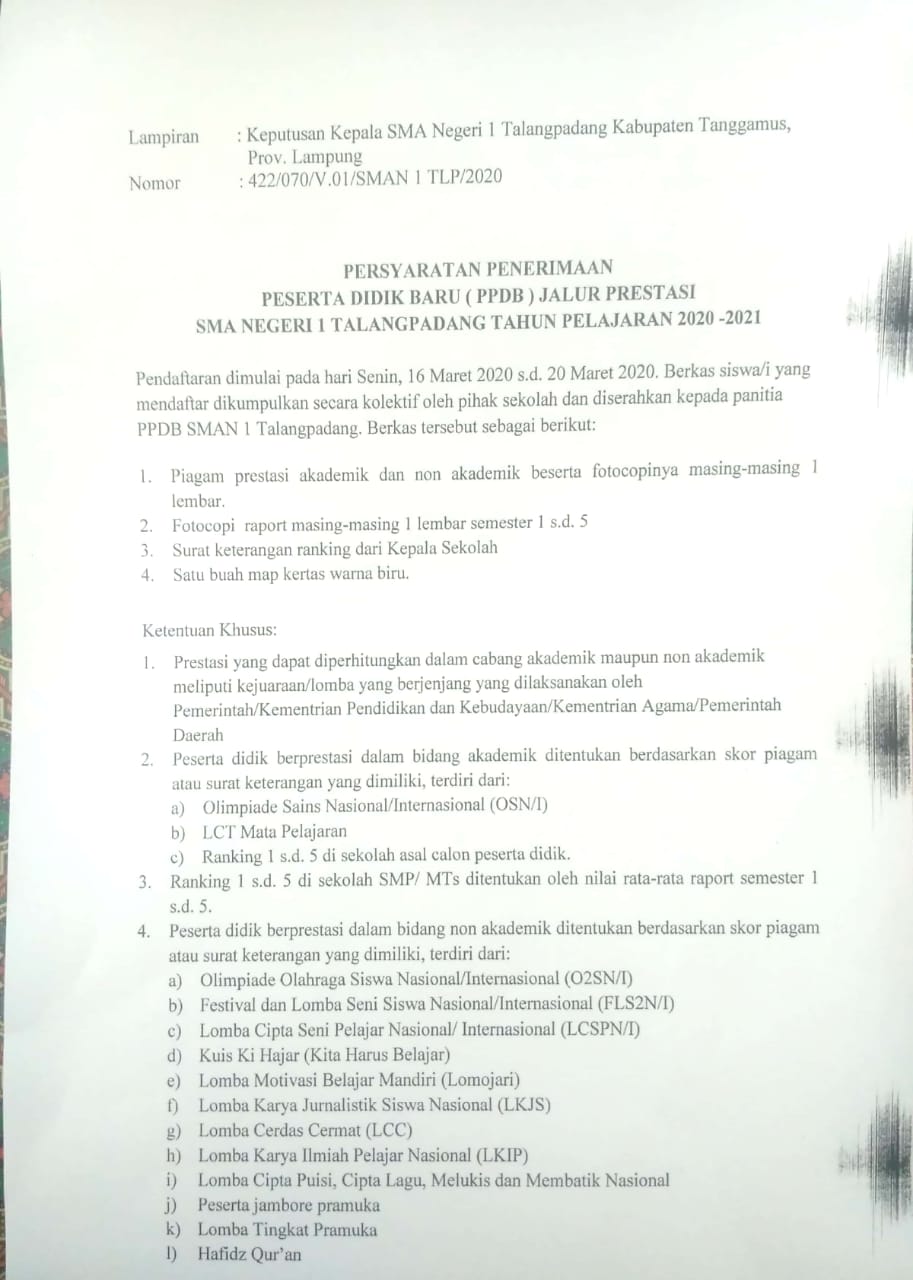 Lampiran : Keputusan Kepala SMA Negeri 1 Talangpadang Kabupaten Tanggamus, Prov. Lampung
Nomor : 422/070/V.01/SMAN 1 TLP/2020

PERSYARATAN PENERIMAAN
PESERTA DIDIK BARU ( PPDB ) JALUR PRESTASI
SMA NEGERI 1 TALANGPADANG TAHUN PELAJARAN 2020 -2021

Pendaftaran dimulai pada hari Senin, 16 Maret 2020 s.d. 20 Maret 2020. Berkas siswa/i yang mendaftar dikumpulkan secara kolektif oleh pihak sekolah dan diserahkan kepada panitia PPDB SMAN 1 Talangpadang. Berkas tersebut sebagai berikut:

1. Piagam prestasi akademik dan non akademik beserta fotocopinya masing-masing 1 lembar.
2. Fotocopi raport masing-masing 1 lembar semester 1 s.d. 5
3. Surat keterangan ranking dari Kepala Sekolah
4. Satu buah map kertas warna biru.

Ketentuan Khusus:
1. Prestasi yang dapat diperhitungkan dalam cabang akademik maupun non akademik meliputi kejuaraan/lomba yang berjenjang yang dilaksanakan oleh Pemerintah/Kementrian Pendidikan dan Kebudayaan/Kementrian Agama/Pemerintah Daerah
2. Peserta didik berprestasi dalam bidang akademik ditentukan berdasarkan skor piagam atau surat keterangan yang dimiliki, terdiri dari:
a) Olimpiade Sains Nasional/Internasional (OSN/I)
b) LCT Mata Pelajaran
c) Ranking 1 s.d. 5 di sekolah asal calon peserta didik.
3. Ranking 1 s.d. 5 di sekolah SMP/ MTs ditentukan oleh nilai rata-rata raport semester 1 s.d. 5.
4. Peserta didik berprestasi dalam bidang non akademik ditentukan berdasarkan skor piagam atau surat keterangan yang dimiliki, terdiri dari:
a) Olimpiade Olahraga Siswa Nasional/Internasional (O2SN/I)
b) Festival dan Lomba Seni Siswa Nasional/Internasional (FLS2N/I)
c) Lomba Cipta Seni Pelajar Nasional/ Internasional (LCSPN/I)
d) Kuis Ki Hajar (Kita Harus Belajar)
e) Lomba Motivasi Belajar Mandiri (Lomojari)
f) Lomba Karya Jurnalistik Siswa Nasional (LKJS)
g) Lomba Cerdas Cermat (LCC)
h) Lomba Karya Ilmiah Pelajar Nasional (LKIP)
i) Lomba Cipta Puisi, Cipta Lagu, Melukis dan Membatik Nasional
j) Peserta jambore pramuka
k) Lomba Tingkat Pramuka
l) Hafidz Qur'an